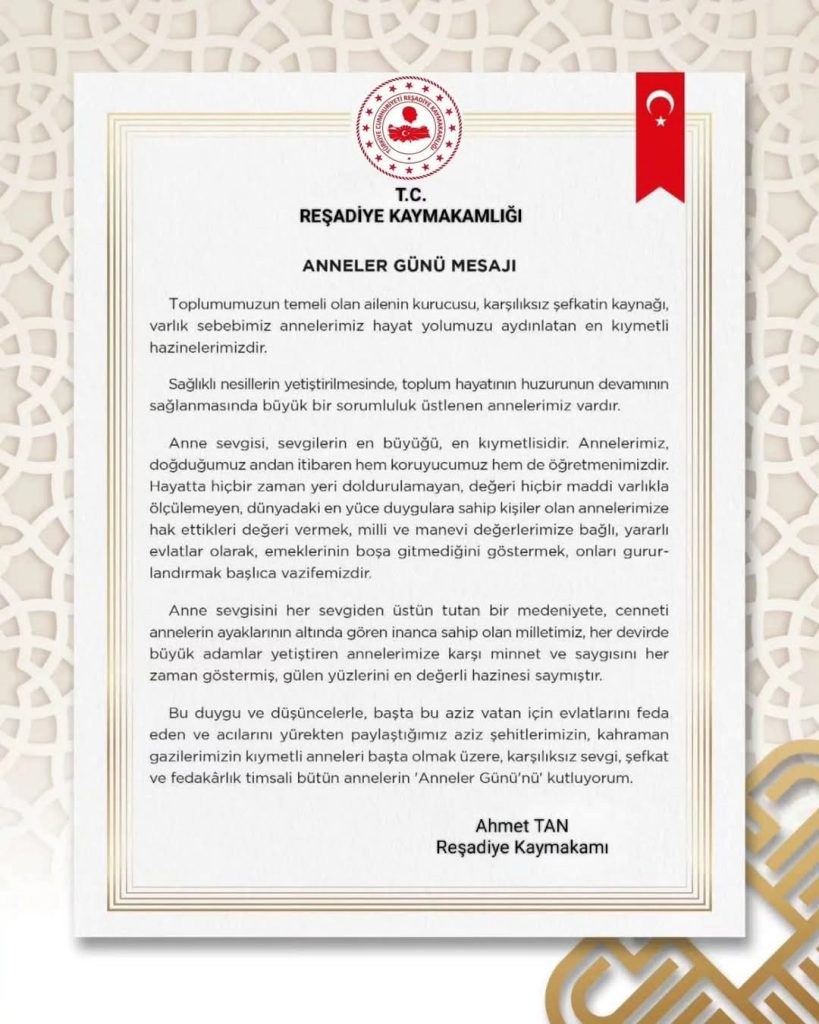 TÜRKİYE CUMHURİYETİ REŞADİYE KAYMAKAMLIĞI

T.C.
REŞADİYE KAYMAKAMLIĞI

ANNELER GÜNÜ MESAJI

Toplumumuzun temeli olan ailenin kurucusu, karşılıksız şefkatin kaynağı, varlık sebebimiz annelerimiz hayat yolumuzu aydınlatan en kıymetli hazinelerimizdir.

Sağlıklı nesillerin yetiştirilmesinde, toplum hayatının huzurunun devamının sağlanmasında büyük bir sorumluluk üstlenen annelerimiz vardır.

Anne sevgisi, sevgilerin en büyüğü, en kıymetlisidir. Annelerimiz, doğduğumuz andan itibaren hem koruyucumuz hem de öğretmenimizdir. Hayatta hiçbir zaman yeri doldurulamayan, değeri hiçbir maddi varlıkla ölçülemeyen, dünyadaki en yüce duygulara sahip kişiler olan annelerimize hak ettikleri değeri vermek, milli ve manevi değerlerimize bağlı, yararlı evlatlar olarak, emeklerinin boşa gitmediğini göstermek, onları gururlandırmak başlıca vazifemizdir.

Anne sevgisini her sevgiden üstün tutan bir medeniyete, cenneti annelerin ayaklarının altında gören inanca sahip olan milletimiz, her devirde büyük adamlar yetiştiren annelerimize karşı minnet ve saygısını her zaman göstermiş, gülen yüzlerini en değerli hazinesi saymıştır.

Bu duygu ve düşüncelerle, başta bu aziz vatan için evlatlarını feda eden ve acılarını yürekten paylaştığımız aziz şehitlerimizin, kahraman gazilerimizin kıymetli anneleri başta olmak üzere, karşılıksız sevgi, şefkat ve fedakârlık timsali bütün annelerin 'Anneler Günü'nü' kutluyorum.

Ahmet TAN
Reşadiye Kaymakamı